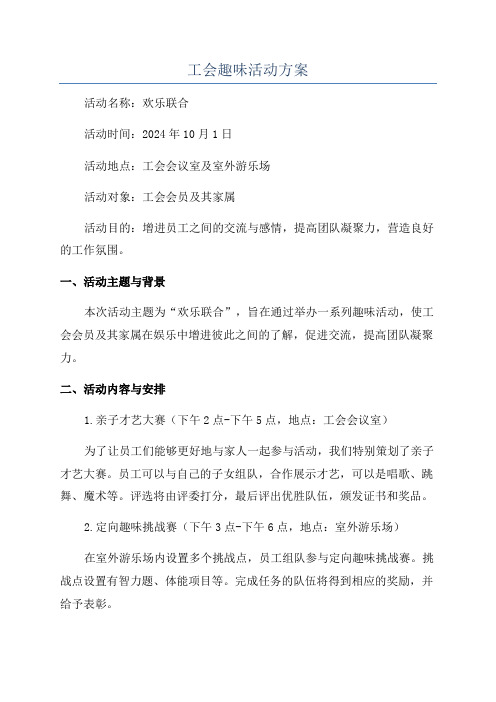 工会趣味活动方案

活动名称：欢乐联合

活动时间：2024年10月1日

活动地点：工会会议室及室外游乐场

活动对象：工会会员及其家属

活动目的：增进员工之间的交流与感情，提高团队凝聚力，营造良好的工作氛围。

一、活动主题与背景

本次活动主题为“欢乐联合”，旨在通过举办一系列趣味活动，使工会会员及其家属在娱乐中增进彼此之间的了解，促进交流，提高团队凝聚力。

二、活动内容与安排

1.亲子才艺大赛（下午2点-下午5点，地点：工会会议室）

为了让员工们能够更好地与家人一起参与活动，我们特别策划了亲子才艺大赛。员工可以与自己的子女组队，合作展示才艺，可以是唱歌、跳舞、魔术等。评选将由评委打分，最后评出优胜队伍，颁发证书和奖品。

2.定向趣味挑战赛（下午3点-下午6点，地点：室外游乐场）

在室外游乐场内设置多个挑战点，员工组队参与定向趣味挑战赛。挑战点设置有智力题、体能项目等。完成任务的队伍将得到相应的奖励，并给予表彰。